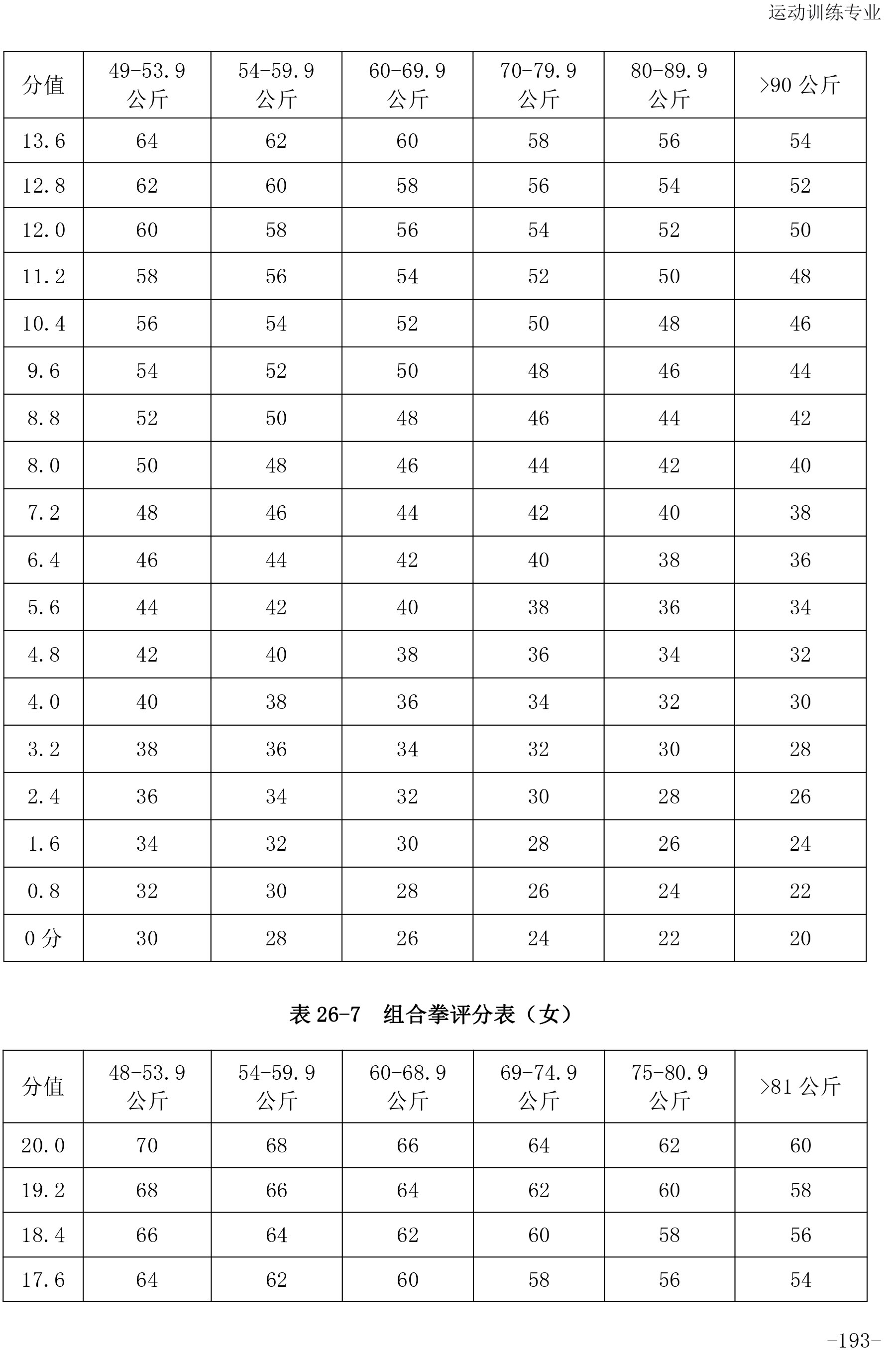 运动训练专业

| 分值 | 49-53.9 公斤 | 54-59.9 公斤 | 60-69.9 公斤 | 70-79.9 公斤 | 80-89.9 公斤 | >90 公斤 |
|---|---|---|---|---|---|---|
| 13.6 | 64 | 62 | 60 | 58 | 56 | 54 |
| 12.8 | 62 | 60 | 58 | 56 | 54 | 52 |
| 12.0 | 60 | 58 | 56 | 54 | 52 | 50 |
| 11.2 | 58 | 56 | 54 | 52 | 50 | 48 |
| 10.4 | 56 | 54 | 52 | 50 | 48 | 46 |
| 9.6 | 54 | 52 | 50 | 48 | 46 | 44 |
| 8.8 | 52 | 50 | 48 | 46 | 44 | 42 |
| 8.0 | 50 | 48 | 46 | 44 | 42 | 40 |
| 7.2 | 48 | 46 | 44 | 42 | 40 | 38 |
| 6.4 | 46 | 44 | 42 | 40 | 38 | 36 |
| 5.6 | 44 | 42 | 40 | 38 | 36 | 34 |
| 4.8 | 42 | 40 | 38 | 36 | 34 | 32 |
| 4.0 | 40 | 38 | 36 | 34 | 32 | 30 |
| 3.2 | 38 | 36 | 34 | 32 | 30 | 28 |
| 2.4 | 36 | 34 | 32 | 30 | 28 | 26 |
| 1.6 | 34 | 32 | 30 | 28 | 26 | 24 |
| 0.8 | 32 | 30 | 28 | 26 | 24 | 22 |
| 0 分 | 30 | 28 | 26 | 24 | 22 | 20 |

表 26-7　组合拳评分表（女）

| 分值 | 48-53.9 公斤 | 54-59.9 公斤 | 60-68.9 公斤 | 69-74.9 公斤 | 75-80.9 公斤 | >81 公斤 |
|---|---|---|---|---|---|---|
| 20.0 | 70 | 68 | 66 | 64 | 62 | 60 |
| 19.2 | 68 | 66 | 64 | 62 | 60 | 58 |
| 18.4 | 66 | 64 | 62 | 60 | 58 | 56 |
| 17.6 | 64 | 62 | 60 | 58 | 56 | 54 |

-193-